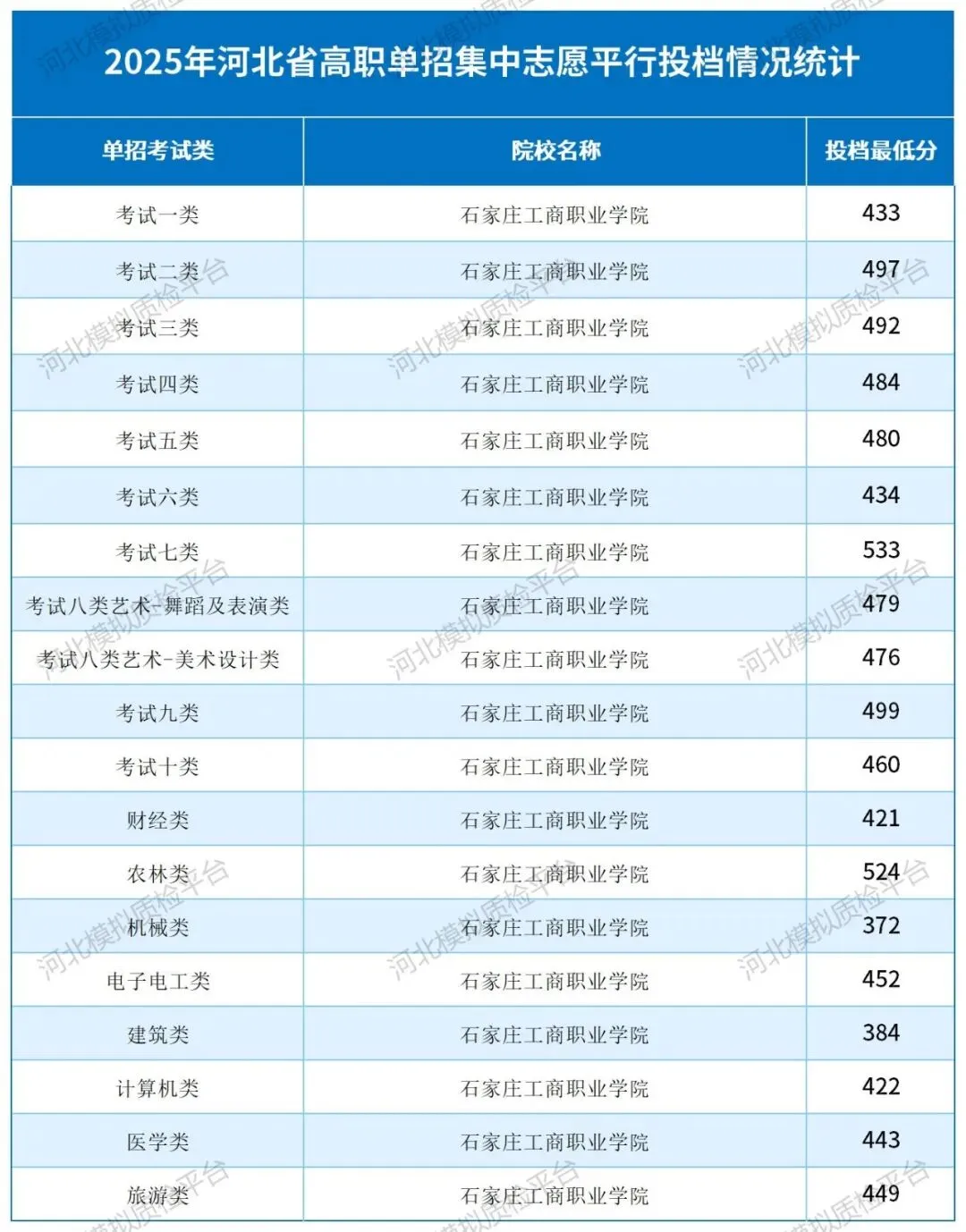 2025年河北省高职单招集中志愿平行投档情况统计

| 单招考试类 | 院校名称 | 投档最低分 |
|---|---|---|
| 考试一类 | 石家庄工商职业学院 | 433 |
| 考试二类 | 石家庄工商职业学院 | 497 |
| 考试三类 | 石家庄工商职业学院 | 492 |
| 考试四类 | 石家庄工商职业学院 | 484 |
| 考试五类 | 石家庄工商职业学院 | 480 |
| 考试六类 | 石家庄工商职业学院 | 434 |
| 考试七类 | 石家庄工商职业学院 | 533 |
| 考试八类艺术-舞蹈及表演类 | 石家庄工商职业学院 | 479 |
| 考试八类艺术-美术设计类 | 石家庄工商职业学院 | 476 |
| 考试九类 | 石家庄工商职业学院 | 499 |
| 考试十类 | 石家庄工商职业学院 | 460 |
| 财经类 | 石家庄工商职业学院 | 421 |
| 农林类 | 石家庄工商职业学院 | 524 |
| 机械类 | 石家庄工商职业学院 | 372 |
| 电子电工类 | 石家庄工商职业学院 | 452 |
| 建筑类 | 石家庄工商职业学院 | 384 |
| 计算机类 | 石家庄工商职业学院 | 422 |
| 医学类 | 石家庄工商职业学院 | 443 |
| 旅游类 | 石家庄工商职业学院 | 449 |

河北模拟质检平台